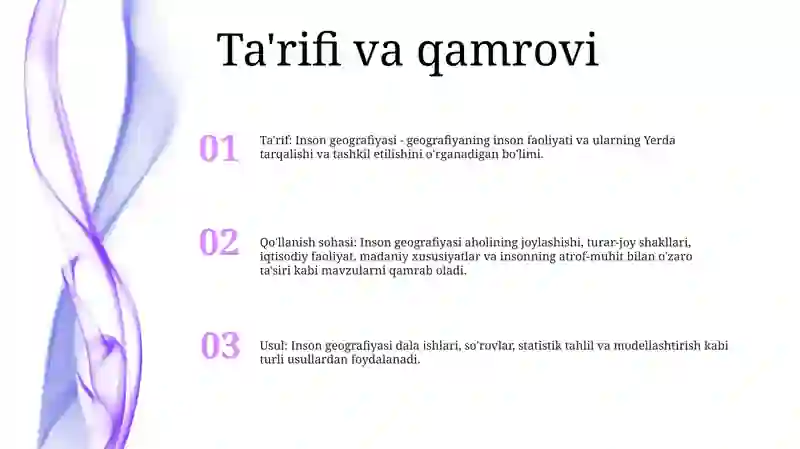 Ta'rifi va qamrovi

01

Ta'rif: Inson geografiyasi - geografiyaning inson faoliyati va ularning Yerda tarqalishi va tashkil etilishini o'rganadigan bo'limi.

02

Qo'llanish sohasi: Inson geografiyasi aholining joylashishi, turar-joy shakllari, iqtisodiy faoliyat, madaniy xususiyatlar va insonning atrof-muhit bilan o'zaro ta'siri kabi mavzularni qamrab oladi.

03

Usul: Inson geografiyasi dala ishlari, so'rovlar, statistik tahlil va modellashtirish kabi turli usullardan foydalanadi.